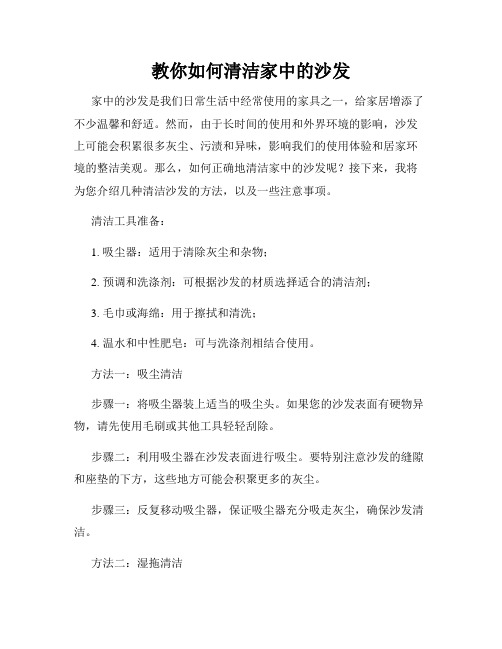 教你如何清洁家中的沙发

家中的沙发是我们日常生活中经常使用的家具之一，给家居增添了不少温馨和舒适。然而，由于长时间的使用和外界环境的影响，沙发上可能会积累很多灰尘、污渍和异味，影响我们的使用体验和居家环境的整洁美观。那么，如何正确地清洁家中的沙发呢？接下来，我将为您介绍几种清洁沙发的方法，以及一些注意事项。

清洁工具准备：

1. 吸尘器：适用于清除灰尘和杂物；

2. 预调和洗涤剂：可根据沙发的材质选择适合的清洁剂；

3. 毛巾或海绵：用于擦拭和清洗；

4. 温水和中性肥皂：可与洗涤剂相结合使用。

方法一：吸尘清洁

步骤一：将吸尘器装上适当的吸尘头。如果您的沙发表面有硬物异物，请先使用毛刷或其他工具轻轻刮除。

步骤二：利用吸尘器在沙发表面进行吸尘。要特别注意沙发的缝隙和座垫的下方，这些地方可能会积聚更多的灰尘。

步骤三：反复移动吸尘器，保证吸尘器充分吸走灰尘，确保沙发清洁。

方法二：湿拖清洁